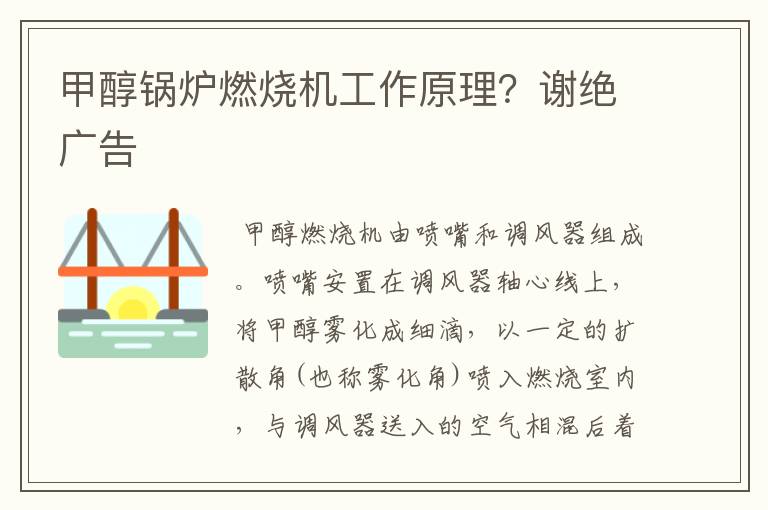 甲醇锅炉燃烧机工作原理？谢绝广告

甲醇燃烧机由喷嘴和调风器组成。喷嘴安置在调风器轴心线上，将甲醇雾化成细滴，以一定的扩散角（也称雾化角）喷入燃烧室内，与调风器送入的空气相混后着